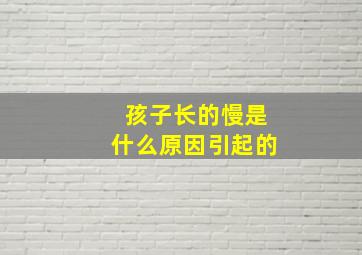 孩子长的慢是
什么原因引起的